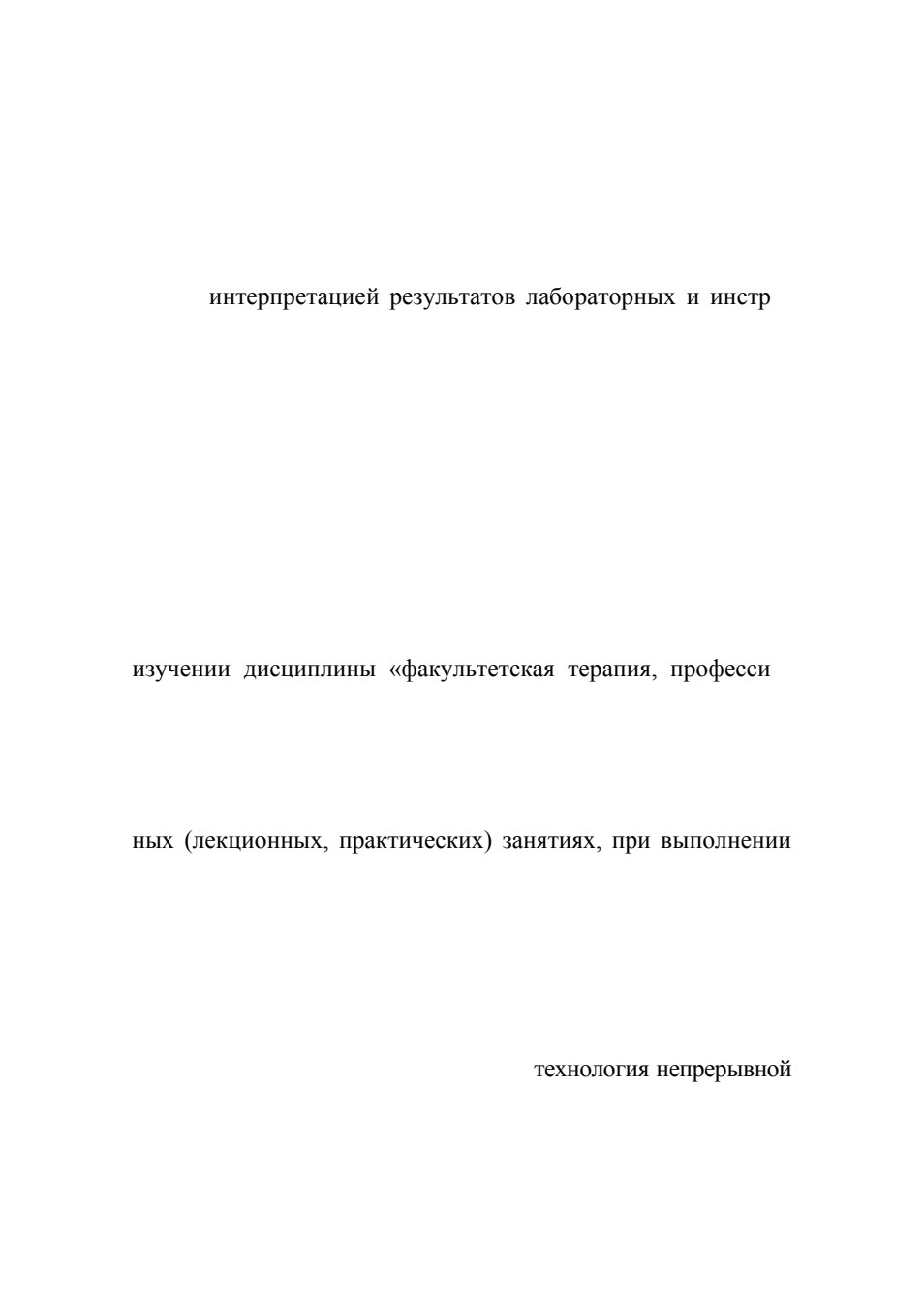 интерпретацией результатов лабораторных и инстр

изучении дисциплины «факультетская терапия, професси

ных (лекционных, практических) занятиях, при выполнении

технология непрерывной